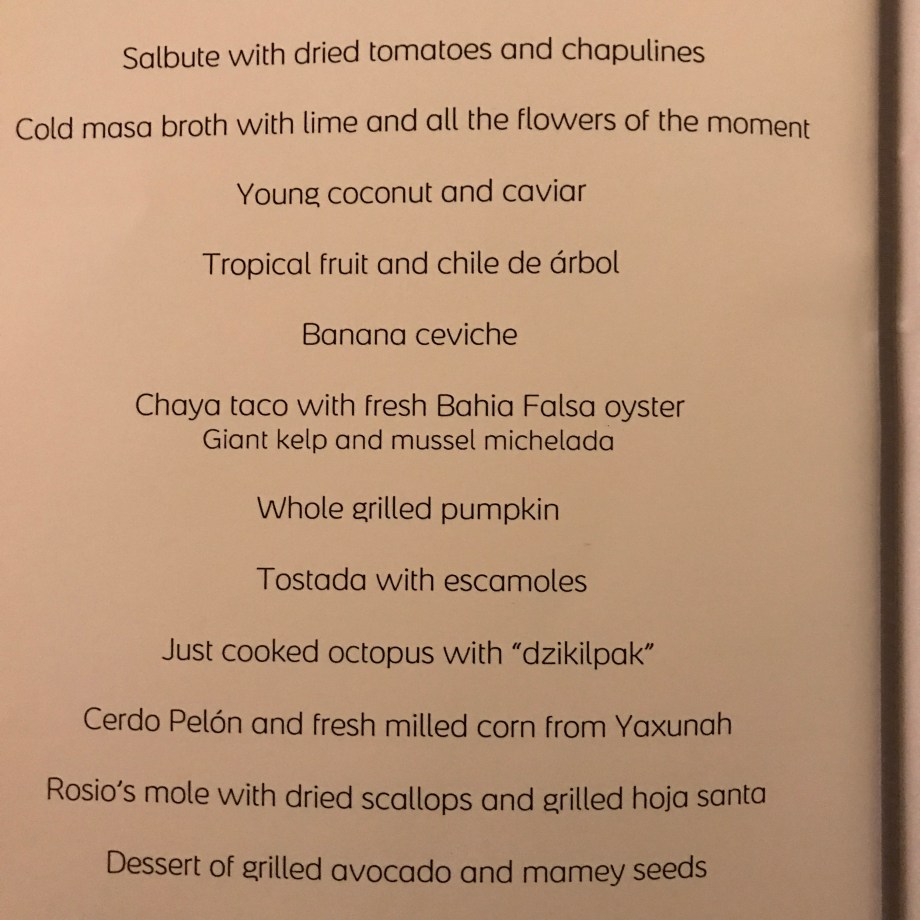 Salbute with dried tomatoes and chapulines

Cold masa broth with lime and all the flowers of the moment

Young coconut and caviar

Tropical fruit and chile de árbol

Banana ceviche

Chaya taco with fresh Bahia Falsa oyster
Giant kelp and mussel michelada

Whole grilled pumpkin

Tostada with escamoles

Just cooked octopus with "dzikilpak"

Cerdo Pelón and fresh milled corn from Yaxunah

Rosio's mole with dried scallops and grilled hoja santa

Dessert of grilled avocado and mamey seeds